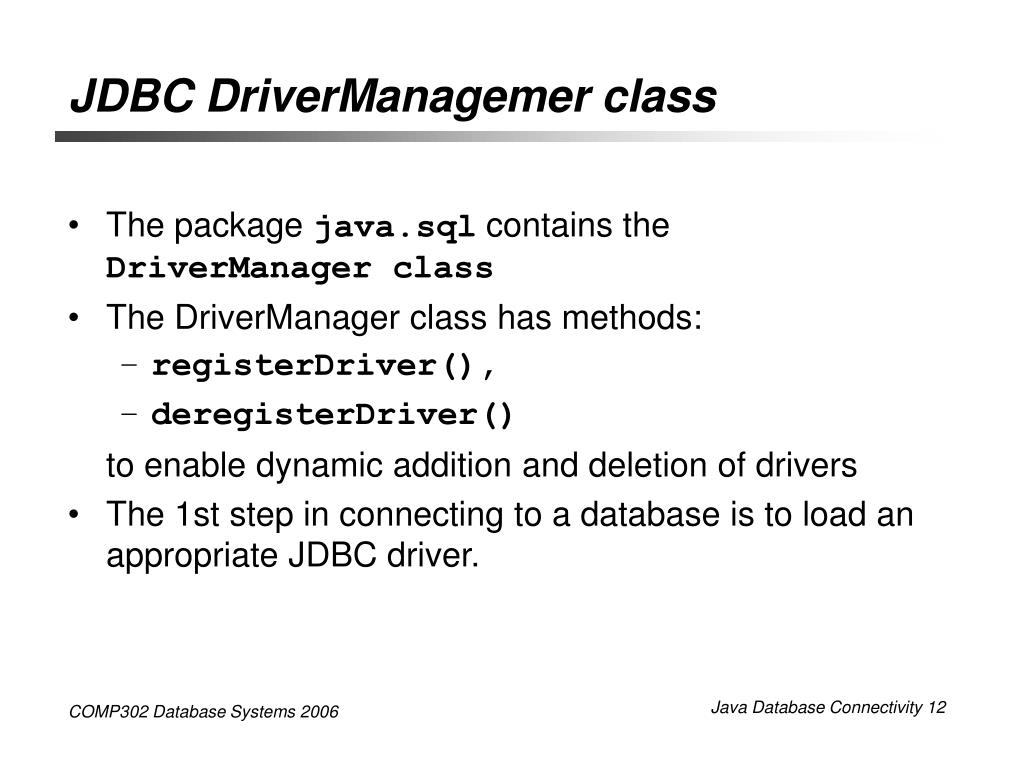 JDBC DriverManagemer class

• The package java.sql contains the DriverManager class

• The DriverManager class has methods:
– registerDriver(),
– deregisterDriver()

to enable dynamic addition and deletion of drivers

• The 1st step in connecting to a database is to load an appropriate JDBC driver.

COMP302 Database Systems 2006

Java Database Connectivity 12